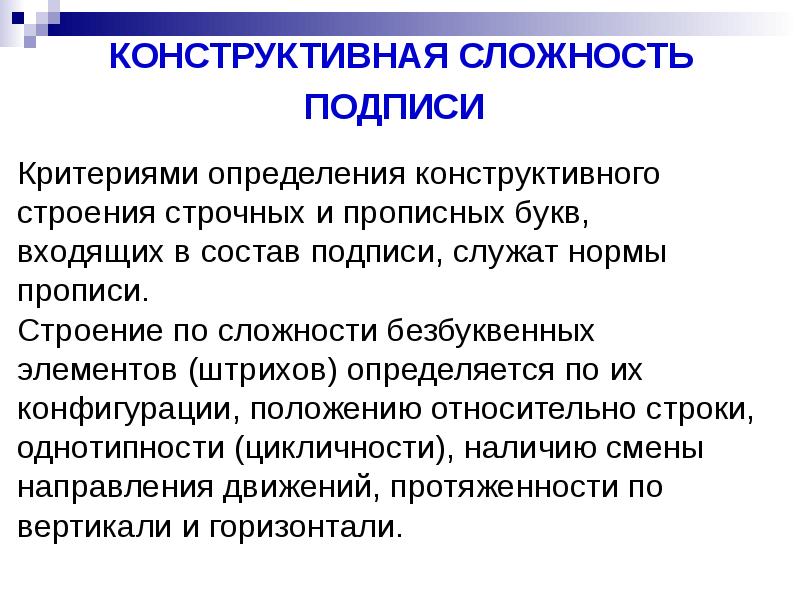 КОНСТРУКТИВНАЯ СЛОЖНОСТЬ ПОДПИСИ

Критериями определения конструктивного строения строчных и прописных букв, входящих в состав подписи, служат нормы прописи.
Строение по сложности безбуквенных элементов (штрихов) определяется по их конфигурации, положению относительно строки, однотипности (цикличности), наличию смены направления движений, протяженности по вертикали и горизонтали.